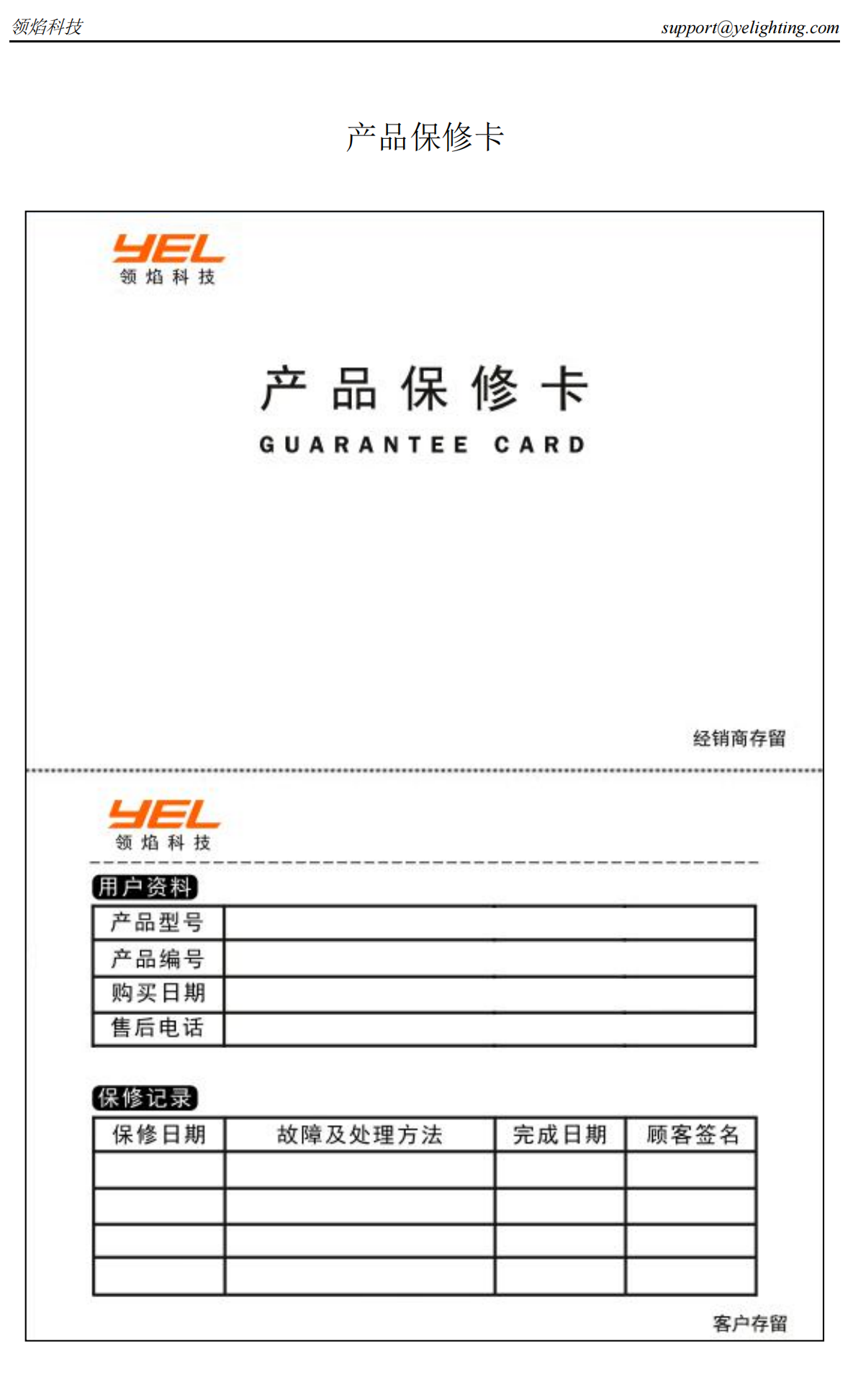 领焰科技 support@yelighting.com

产品保修卡

YEL
领焰科技

产品保修卡
GUARANTEE CARD

经销商存留

YEL
领焰科技

用户资料

| 产品型号 | |
|---|---|
| 产品编号 | |
| 购买日期 | |
| 售后电话 | |

保修记录

| 保修日期 | 故障及处理方法 | 完成日期 | 顾客签名 |
|---|---|---|---|
| | | | |
| | | | |
| | | | |
| | | | |

客户存留